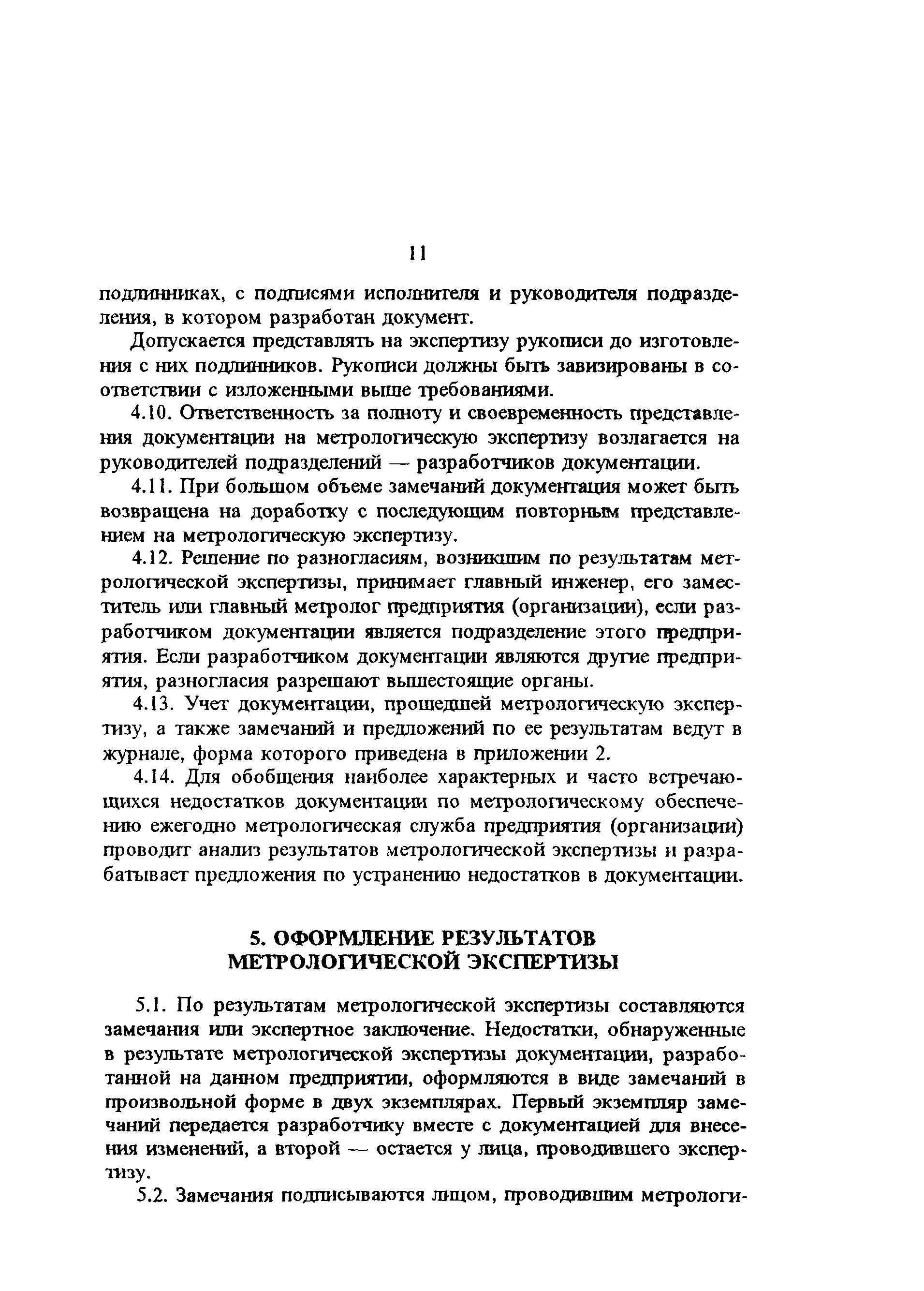 11

подлинниках, с подписями исполнителя и руководителя подразделения, в котором разработан документ.

Допускается представлять на экспертизу рукописи до изготовления с них подлинников. Рукописи должны быть завизированы в соответствии с изложенными выше требованиями.

4.10. Ответственность за полноту и своевременность представления документации на метрологическую экспертизу возлагается на руководителей подразделений — разработчиков документации.

4.11. При большом объеме замечаний документация может быть возвращена на доработку с последующим повторным представлением на метрологическую экспертизу.

4.12. Решение по разногласиям, возникшим по результатам метрологической экспертизы, принимает главный инженер, его заместитель или главный метролог предприятия (организации), если разработчиком документации является подразделение этого предприятия. Если разработчиком документации являются другие предприятия, разногласия разрешают вышестоящие органы.

4.13. Учет документации, прошедшей метрологическую экспертизу, а также замечаний и предложений по ее результатам ведут в журнале, форма которого приведена в приложении 2.

4.14. Для обобщения наиболее характерных и часто встречающихся недостатков документации по метрологическому обеспечению ежегодно метрологическая служба предприятия (организации) проводит анализ результатов метрологической экспертизы и разрабатывает предложения по устранению недостатков в документации.

5. ОФОРМЛЕНИЕ РЕЗУЛЬТАТОВ МЕТРОЛОГИЧЕСКОЙ ЭКСПЕРТИЗЫ

5.1. По результатам метрологической экспертизы составляются замечания или экспертное заключение. Недостатки, обнаруженные в результате метрологической экспертизы документации, разработанной на данном предприятии, оформляются в виде замечаний в произвольной форме в двух экземплярах. Первый экземпляр замечаний передается разработчику вместе с документацией для внесения изменений, а второй — остается у лица, проводившего экспертизу.

5.2. Замечания подписываются лицом, проводившим метрологи-